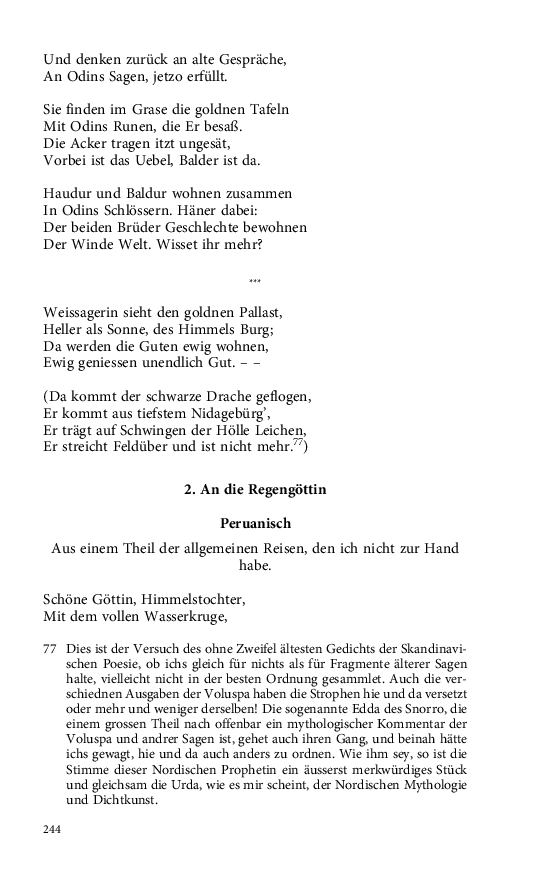 Und denken zurück an alte Gespräche,
An Odins Sagen, jetzo erfüllt.

Sie finden im Grase die goldnen Tafeln
Mit Odins Runen, die Er besaß.
Die Acker tragen itzt ungesät,
Vorbei ist das Uebel, Balder ist da.

Haudur und Baldur wohnen zusammen
In Odins Schlössern. Häner dabei:
Der beiden Brüder Geschlechte bewohnen
Der Winde Welt. Wisset ihr mehr?

***

Weissagerin sieht den goldnen Pallast,
Heller als Sonne, des Himmels Burg;
Da werden die Guten ewig wohnen,
Ewig geniessen unendlich Gut. – –

(Da kommt der schwarze Drache geflogen,
Er kommt aus tiefstem Nidagebürg',
Er trägt auf Schwingen der Hölle Leichen,
Er streicht Feldüber und ist nicht mehr.$^{77}$)

2. An die Regengöttin

Peruanisch

Aus einem Theil der allgemeinen Reisen, den ich nicht zur Hand habe.

Schöne Göttin, Himmelstochter,
Mit dem vollen Wasserkruge,

77 Dies ist der Versuch des ohne Zweifel ältesten Gedichts der Skandinavischen Poesie, ob ichs gleich für nichts als für Fragmente älterer Sagen halte, vielleicht nicht in der besten Ordnung gesammlet. Auch die verschiednen Ausgaben der Voluspa haben die Strophen hie und da versetzt oder mehr und weniger derselben! Die sogenannte Edda des Snorro, die einem grossen Theil nach offenbar ein mythologischer Kommentar der Voluspa und andrer Sagen ist, gehet auch ihren Gang, und beinah hätte ichs gewagt, hie und da auch anders zu ordnen. Wie ihm sey, so ist die Stimme dieser Nordischen Prophetin ein äusserst merkwürdiges Stück und gleichsam die Urda, wie es mir scheint, der Nordischen Mythologie und Dichtkunst.

244